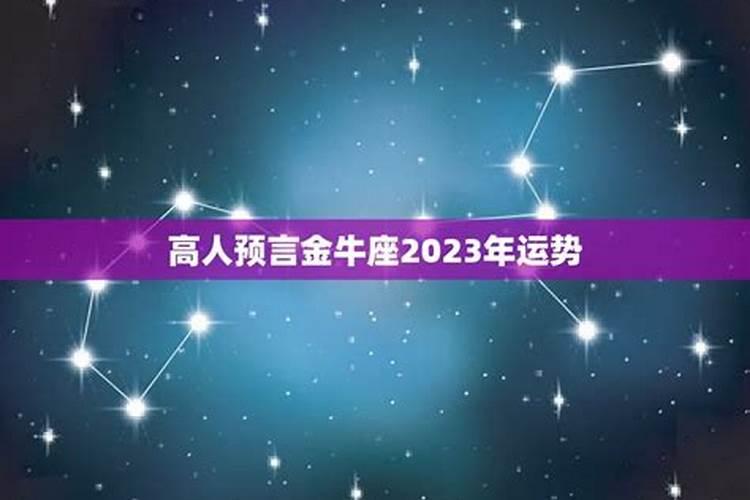 高人预言金牛座2023年运势